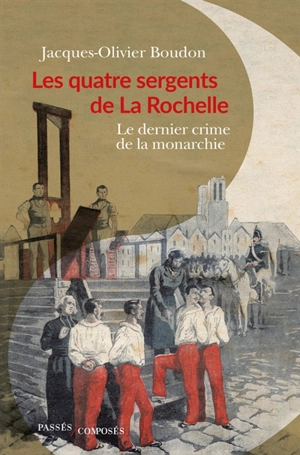 Jacques-Olivier Boudon

Les quatre sergents de La Rochelle

Le dernier crime de la monarchie

PASSÉS / COMPOSÉS